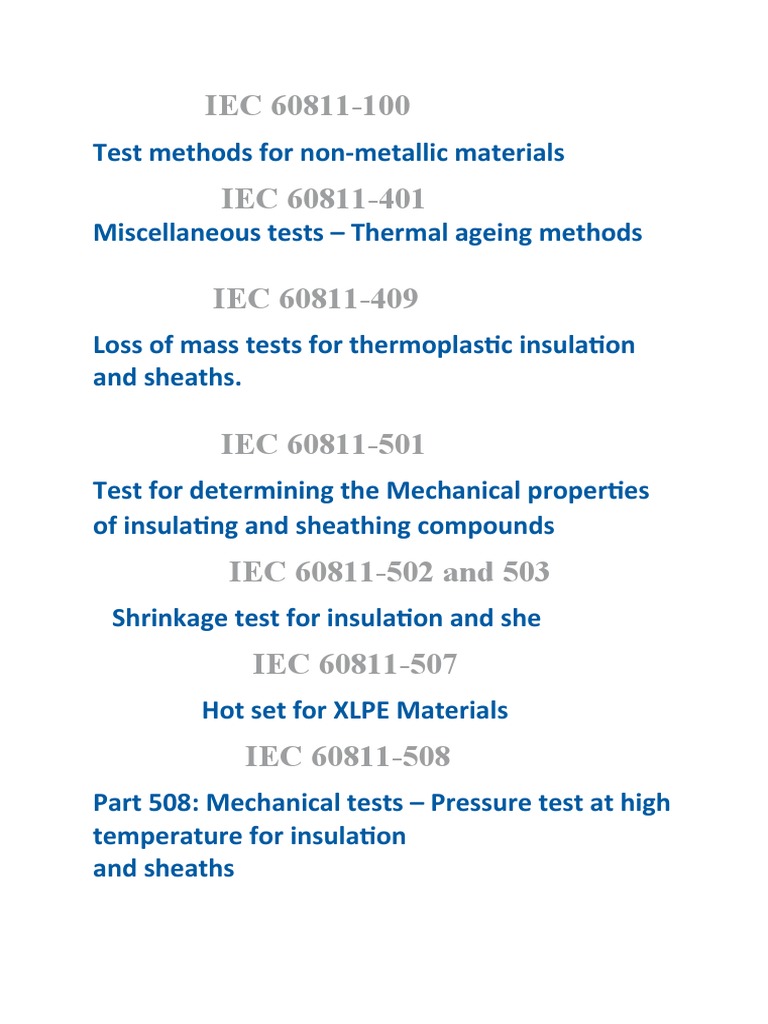 IEC 60811-100

Test methods for non-metallic materials

IEC 60811-401

Miscellaneous tests – Thermal ageing methods

IEC 60811-409

Loss of mass tests for thermoplastic insulation and sheaths.

IEC 60811-501

Test for determining the Mechanical properties of insulating and sheathing compounds

IEC 60811-502 and 503

Shrinkage test for insulation and she

IEC 60811-507

Hot set for XLPE Materials

IEC 60811-508

Part 508: Mechanical tests – Pressure test at high temperature for insulation
and sheaths